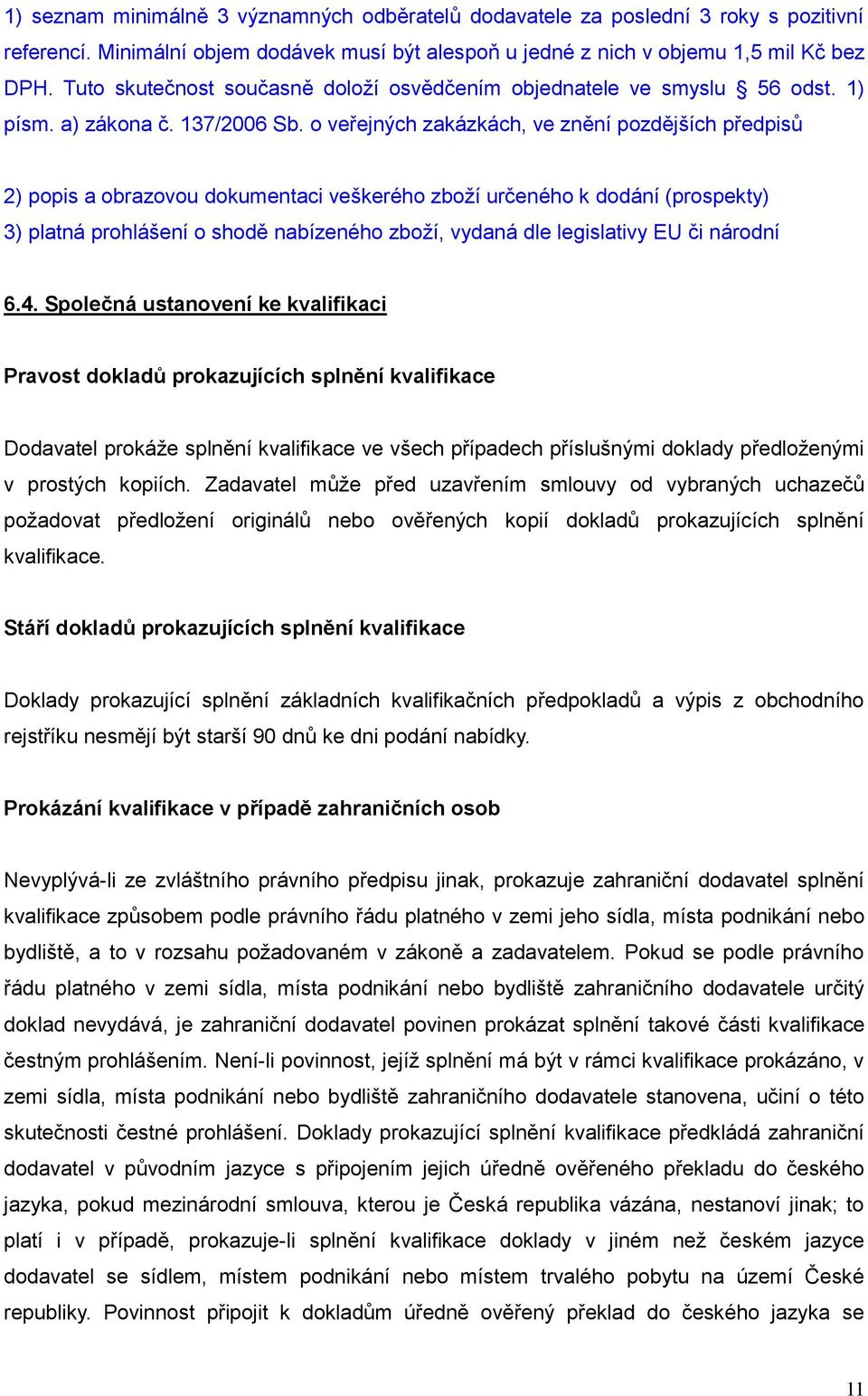 1) seznam minimálně 3 významných odběratelů dodavatele za poslední 3 roky s pozitivní referencí. Minimální objem dodávek musí být alespoň u jedné z nich v objemu 1,5 mil Kč bez DPH. Tuto skutečnost současně doloží osvědčením objednatele ve smyslu § 56 odst. 1) písm. a) zákona č. 137/2006 Sb. o veřejných zakázkách, ve znění pozdějších předpisů

2) popis a obrazovou dokumentaci veškerého zboží určeného k dodání (prospekty)
3) platná prohlášení o shodě nabízeného zboží, vydaná dle legislativy EU či národní

6.4. Společná ustanovení ke kvalifikaci

Pravost dokladů prokazujících splnění kvalifikace

Dodavatel prokáže splnění kvalifikace ve všech případech příslušnými doklady předloženými v prostých kopiích. Zadavatel může před uzavřením smlouvy od vybraných uchazečů požadovat předložení originálů nebo ověřených kopií dokladů prokazujících splnění kvalifikace.

Stáří dokladů prokazujících splnění kvalifikace

Doklady prokazující splnění základních kvalifikačních předpokladů a výpis z obchodního rejstříku nesmějí být starší 90 dnů ke dni podání nabídky.

Prokázání kvalifikace v případě zahraničních osob

Nevyplývá-li ze zvláštního právního předpisu jinak, prokazuje zahraniční dodavatel splnění kvalifikace způsobem podle právního řádu platného v zemi jeho sídla, místa podnikání nebo bydliště, a to v rozsahu požadovaném v zákoně a zadavatelem. Pokud se podle právního řádu platného v zemi sídla, místa podnikání nebo bydliště zahraničního dodavatele určitý doklad nevydává, je zahraniční dodavatel povinen prokázat splnění takové části kvalifikace čestným prohlášením. Není-li povinnost, jejíž splnění má být v rámci kvalifikace prokázáno, v zemi sídla, místa podnikání nebo bydliště zahraničního dodavatele stanovena, učiní o této skutečnosti čestné prohlášení. Doklady prokazující splnění kvalifikace předkládá zahraniční dodavatel v původním jazyce s připojením jejich úředně ověřeného překladu do českého jazyka, pokud mezinárodní smlouva, kterou je Česká republika vázána, nestanoví jinak; to platí i v případě, prokazuje-li splnění kvalifikace doklady v jiném než českém jazyce dodavatel se sídlem, místem podnikání nebo místem trvalého pobytu na území České republiky. Povinnost připojit k dokladům úředně ověřený překlad do českého jazyka se

11